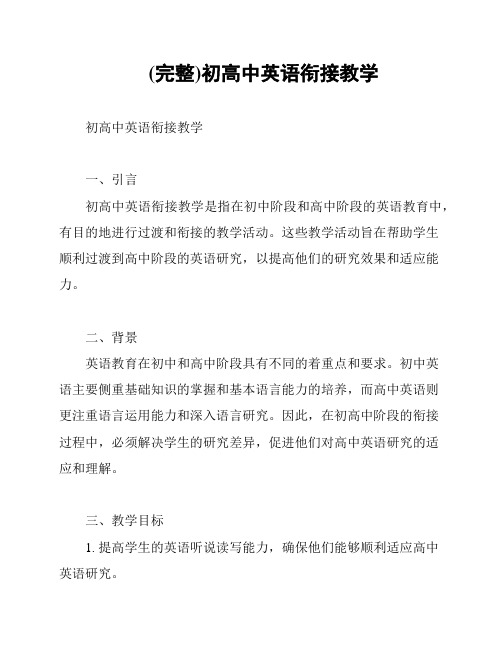 (完整)初高中英语衔接教学

初高中英语衔接教学

一、引言

初高中英语衔接教学是指在初中阶段和高中阶段的英语教育中，有目的地进行过渡和衔接的教学活动。这些教学活动旨在帮助学生顺利过渡到高中阶段的英语研究，以提高他们的研究效果和适应能力。

二、背景

英语教育在初中和高中阶段具有不同的着重点和要求。初中英语主要侧重基础知识的掌握和基本语言能力的培养，而高中英语则更注重语言运用能力和深入语言研究。因此，在初高中阶段的衔接过程中，必须解决学生的研究差异，促进他们对高中英语研究的适应和理解。

三、教学目标

1. 提高学生的英语听说读写能力，确保他们能够顺利适应高中英语研究。